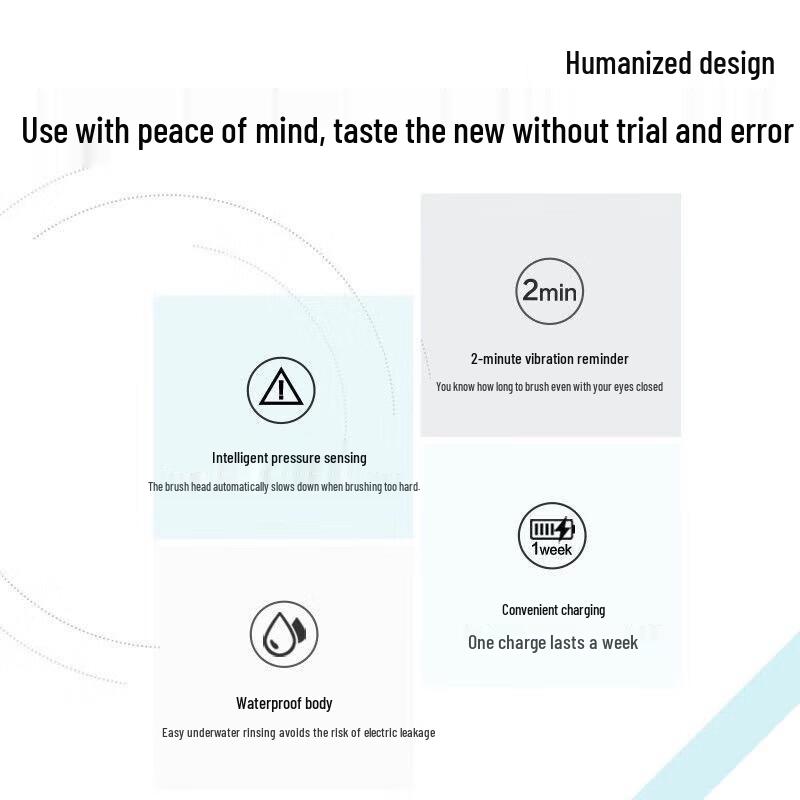 Humanized design

Use with peace of mind, taste the new without trial and error

Intelligent pressure sensing

The brush head automatically slows down when brushing too hard.

Waterproof body

Easy underwater rinsing avoids the risk of electric leakage

2min

2-minute vibration reminder

You know how long to brush even with your eyes closed

1week

Convenient charging

One charge lasts a week